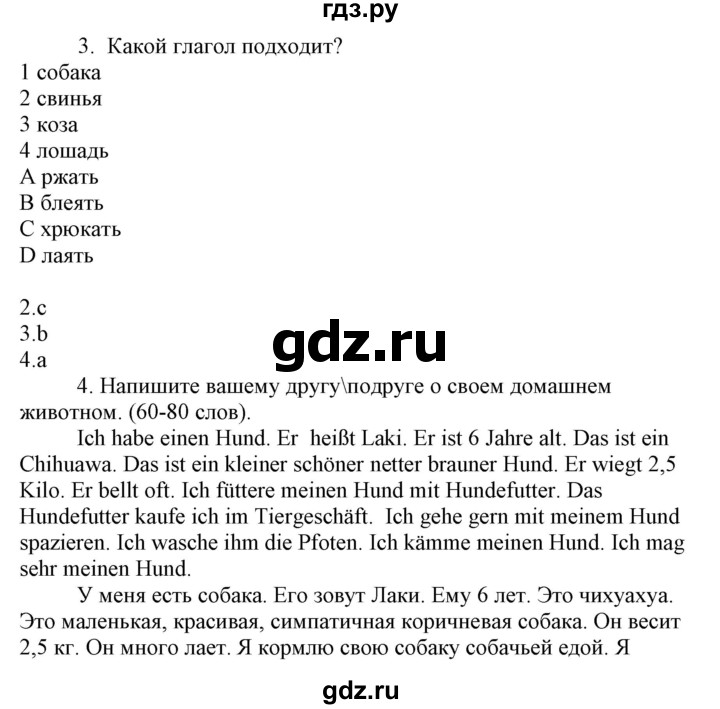 гдз.ру

3. Какой глагол подходит?
1 собака
2 свинья
3 коза
4 лошадь
A ржать
B блеять
C хрюкать
D лаять

2.c
3.b
4.a

gdz.ru

4. Напишите вашему другу\подруге о своем домашнем животном. (60-80 слов).

Ich habe einen Hund. Er heißt Laki. Er ist 6 Jahre alt. Das ist ein Chihuawa. Das ist ein kleiner schöner netter brauner Hund. Er wiegt 2,5 Kilo. Er bellt oft. Ich füttere meinen Hund mit Hundefutter. Das Hundefutter kaufe ich im Tiergeschäft. Ich gehe gern mit meinem Hund spazieren. Ich wasche ihm die Pfoten. Ich kämme meinen Hund. Ich mag sehr meinen Hund.

У меня есть собака. Его зовут Лаки. Ему 6 лет. Это чихуахуа. Это маленькая, красивая, симпатичная коричневая собака. Он весит 2,5 кг. Он много лает. Я кормлю свою собаку собачьей едой. Я

gdz.ru